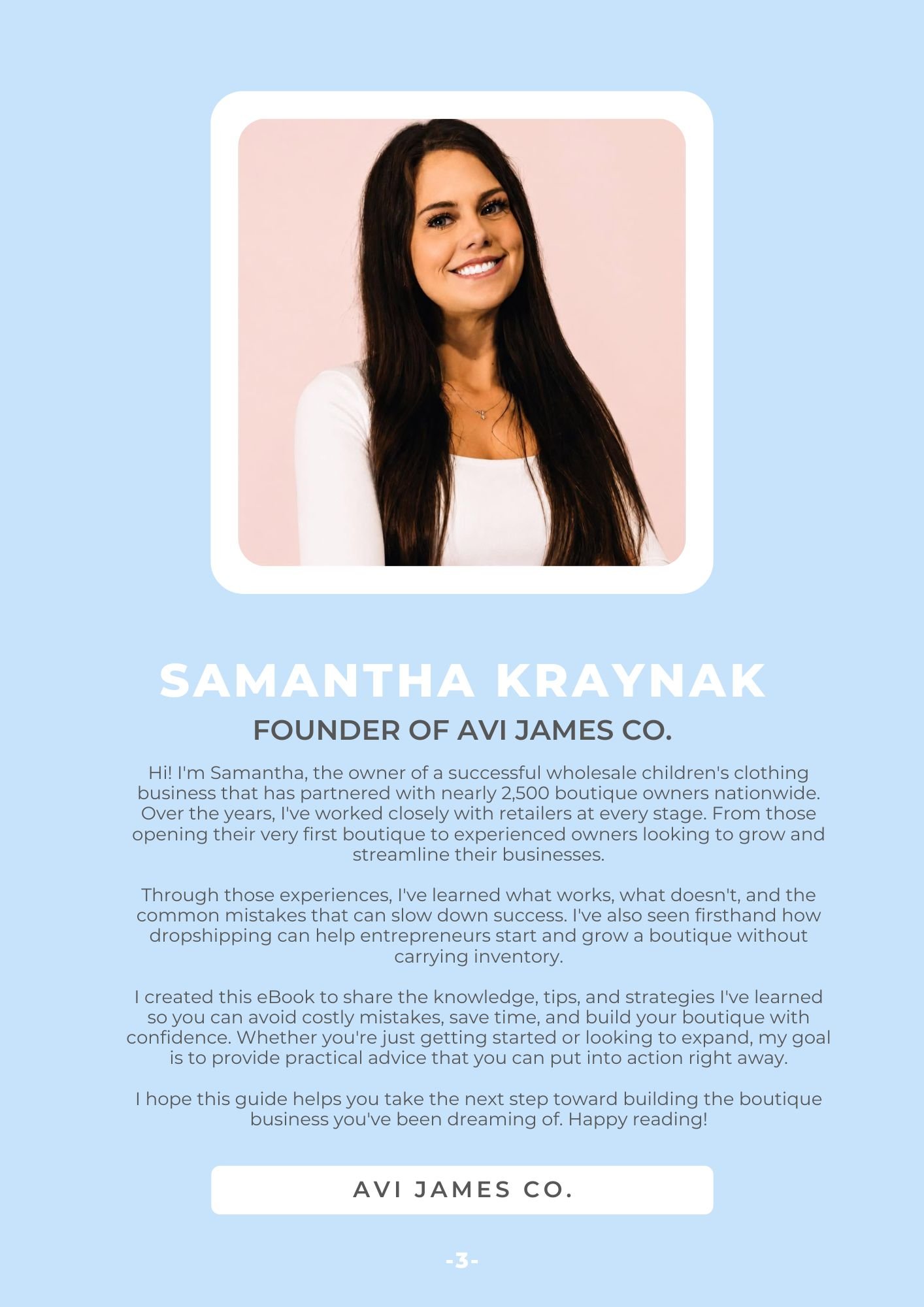 SAMANTHA KRAYNAK

FOUNDER OF AVI JAMES CO.

Hi! I'm Samantha, the owner of a successful wholesale children's clothing business that has partnered with nearly 2,500 boutique owners nationwide. Over the years, I've worked closely with retailers at every stage. From those opening their very first boutique to experienced owners looking to grow and streamline their businesses.

Through those experiences, I've learned what works, what doesn't, and the common mistakes that can slow down success. I've also seen firsthand how dropshipping can help entrepreneurs start and grow a boutique without carrying inventory.

I created this eBook to share the knowledge, tips, and strategies I've learned so you can avoid costly mistakes, save time, and build your boutique with confidence. Whether you're just getting started or looking to expand, my goal is to provide practical advice that you can put into action right away.

I hope this guide helps you take the next step toward building the boutique business you've been dreaming of. Happy reading!

AVI JAMES CO.

-3-